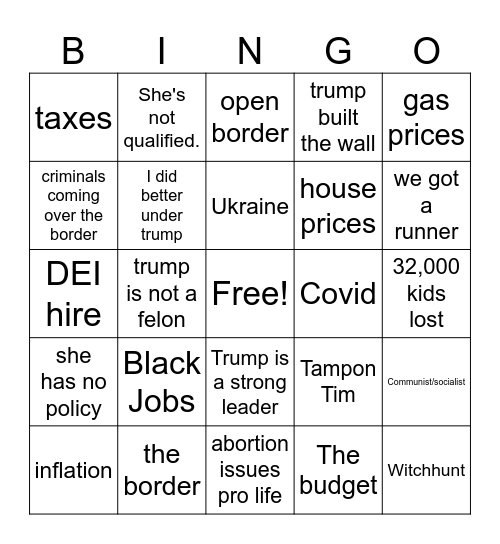 | B | I | N | G | O |
|---|---|---|---|---|
| taxes | She's not qualified. | open border | trump built the wall | gas prices |
| criminals coming over the border | I did better under trump | Ukraine | house prices | we got a runner |
| DEI hire | trump is not a felon | Free! | Covid | 32,000 kids lost |
| she has no policy | Black Jobs | Trump is a strong leader | Tampon Tim | Communist/socialist |
| inflation | the border | abortion issues pro life | The budget | Witchhunt |